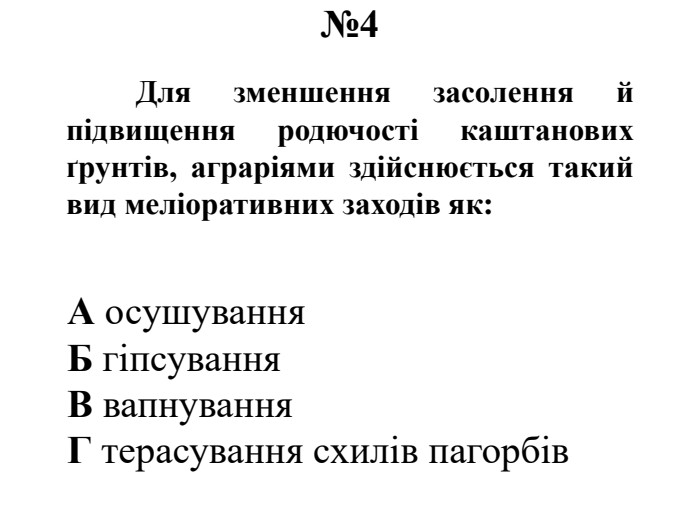 №4

Для зменшення засолення й підвищення родючості каштанових ґрунтів, аграріями здійснюється такий вид меліоративних заходів як:

**А** осушування
**Б** гіпсування
**В** вапнування
**Г** терасування схилів пагорбів